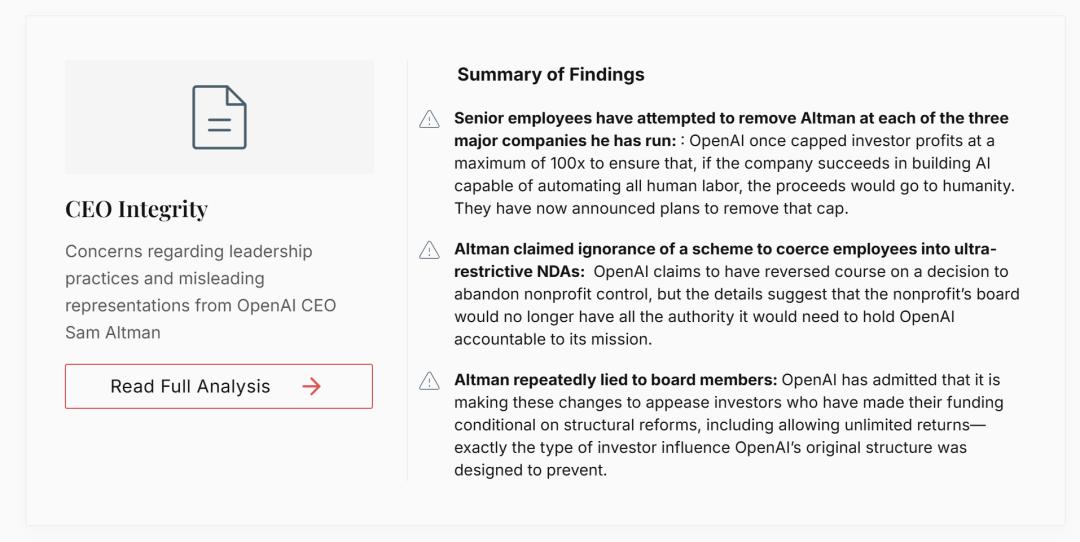 CEO Integrity

Concerns regarding leadership practices and misleading representations from OpenAI CEO Sam Altman

Read Full Analysis →

Summary of Findings

Senior employees have attempted to remove Altman at each of the three major companies he has run: : OpenAI once capped investor profits at a maximum of 100x to ensure that, if the company succeeds in building AI capable of automating all human labor, the proceeds would go to humanity. They have now announced plans to remove that cap.

Altman claimed ignorance of a scheme to coerce employees into ultra-restrictive NDAs: OpenAI claims to have reversed course on a decision to abandon nonprofit control, but the details suggest that the nonprofit's board would no longer have all the authority it would need to hold OpenAI accountable to its mission.

Altman repeatedly lied to board members: OpenAI has admitted that it is making these changes to appease investors who have made their funding conditional on structural reforms, including allowing unlimited returns—exactly the type of investor influence OpenAI's original structure was designed to prevent.